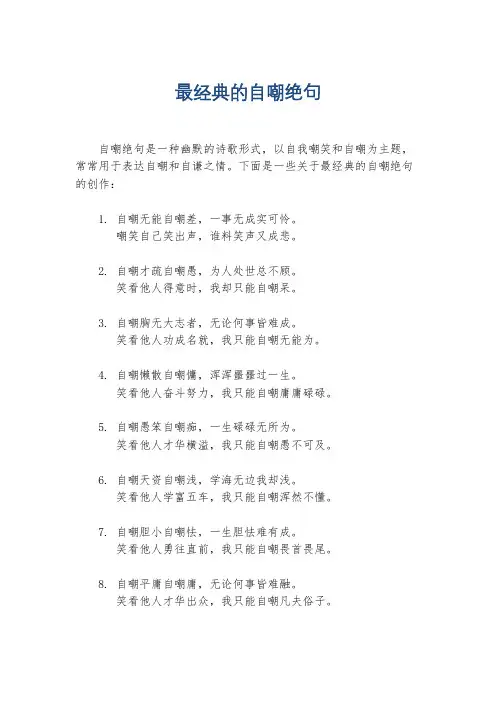 最经典的自嘲绝句

自嘲绝句是一种幽默的诗歌形式，以自我嘲笑和自嘲为主题，常常用于表达自嘲和自谦之情。下面是一些关于最经典的自嘲绝句的创作：

1. 自嘲无能自嘲差，一事无成实可怜。
嘲笑自己笑出声，谁料笑声又成悲。

2. 自嘲才疏自嘲愚，为人处世总不顾。
笑看他人得意时，我却只能自嘲呆。

3. 自嘲胸无大志者，无论何事皆难成。
笑看他人功成名就，我只能自嘲无能为。

4. 自嘲懒散自嘲慵，浑浑噩噩过一生。
笑看他人奋斗努力，我只能自嘲庸庸碌碌。

5. 自嘲愚笨自嘲痴，一生碌碌无所为。
笑看他人才华横溢，我只能自嘲愚不可及。

6. 自嘲天资自嘲浅，学海无边我却浅。
笑看他人学富五车，我只能自嘲浑然不懂。

7. 自嘲胆小自嘲怯，一生胆怯难有成。
笑看他人勇往直前，我只能自嘲畏首畏尾。

8. 自嘲平庸自嘲庸，无论何事皆难融。
笑看他人才华出众，我只能自嘲凡夫俗子。